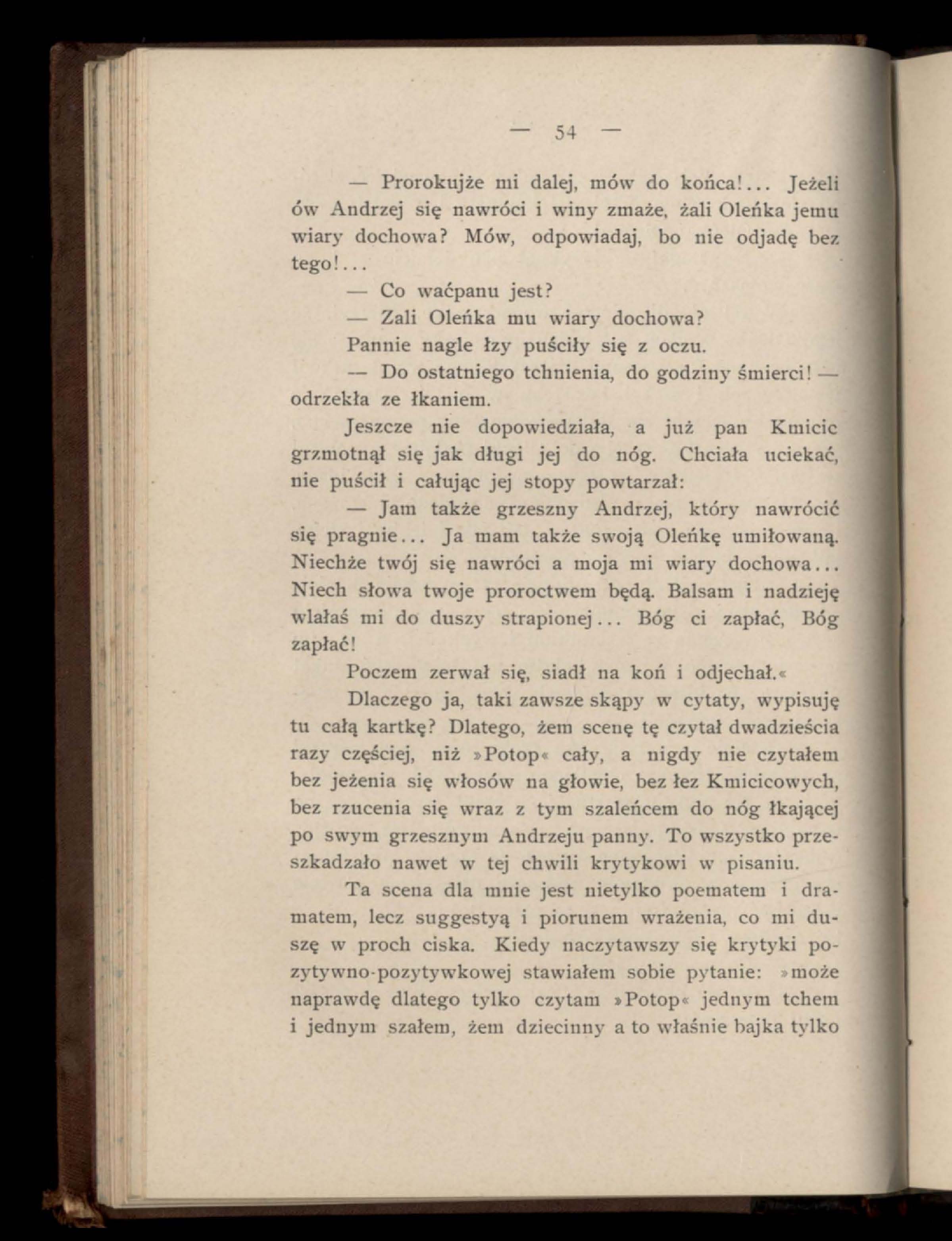 — 54 —

— Prorokujże mi dalej, mów do końca!... Jeżeli ów Andrzej się nawróci i winy zmaże, żali Oleńka jemu wiary dochowa? Mów, odpowiadaj, bo nie odjadę bez tego!...

— Co waćpanu jest?

— Zali Oleńka mu wiary dochowa?

Pannie nagle łzy puściły się z oczu.

— Do ostatniego tchnienia, do godziny śmierci! — odrzekła ze łkaniem.

Jeszcze nie dopowiedziała, a już pan Kmicic grzmotnął się jak długi jej do nóg. Chciała uciekać, nie puścił i całując jej stopy powtarzał:

— Jam także grzeszny Andrzej, który nawrócić się pragnie... Ja mam także swoją Oleńkę umiłowaną. Niechże twój się nawróci a moja mi wiary dochowa... Niech słowa twoje proroctwem będą. Balsam i nadzieję wlałaś mi do duszy strapionej... Bóg ci zapłać, Bóg zapłać!

Poczem zerwał się, siadł na koń i odjechał.«

Dlaczego ja, taki zawsze skąpy w cytaty, wypisuję tu całą kartkę? Dlatego, żem scenę tę czytał dwadzieścia razy częściej, niż »Potop« cały, a nigdy nie czytałem bez jeżenia się włosów na głowie, bez łez Kmicicowych, bez rzucenia się wraz z tym szaleńcem do nóg łkającej po swym grzesznym Andrzeju panny. To wszystko przeszkadzało nawet w tej chwili krytykowi w pisaniu.

Ta scena dla mnie jest nietylko poematem i dramatem, lecz suggestyą i piorunem wrażenia, co mi duszę w proch ciska. Kiedy naczytawszy się krytyki pozytywno-pozytywkowej stawiałem sobie pytanie: »może naprawdę dlatego tylko czytam »Potop« jednym tchem i jednym szałem, żem dziecinny a to właśnie bajka tylko